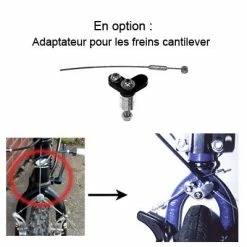 En option :
Adaptateur pour les freins cantilever